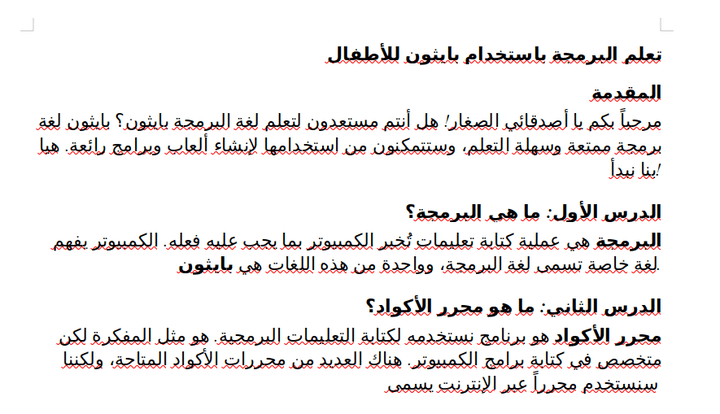 تعلم البرمجة باستخدام بايثون للأطفال

المقدمة

مرحباً بكم يا أصدقائي الصغار! هل أنتم مستعدون لتعلم لغة البرمجة بايثون؟ بايثون لغة برمجة ممتعة وسهلة التعلم، وستتمكنون من استخدامها لإنشاء ألعاب وبرامج رائعة. هيا بنا نبدأ!

الدرس الأول: ما هي البرمجة؟

البرمجة هي عملية كتابة تعليمات تُخبر الكمبيوتر بما يجب عليه فعله. الكمبيوتر يفهم لغة خاصة تسمى لغة البرمجة، وواحدة من هذه اللغات هي بايثون.

الدرس الثاني: ما هو محرر الأكواد؟

محرر الأكواد هو برنامج نستخدمه لكتابة التعليمات البرمجية. هو مثل المفكرة لكن متخصص في كتابة برامج الكمبيوتر. هناك العديد من محررات الأكواد المتاحة، ولكننا سنستخدم محرراً عبر الإنترنت يسمى